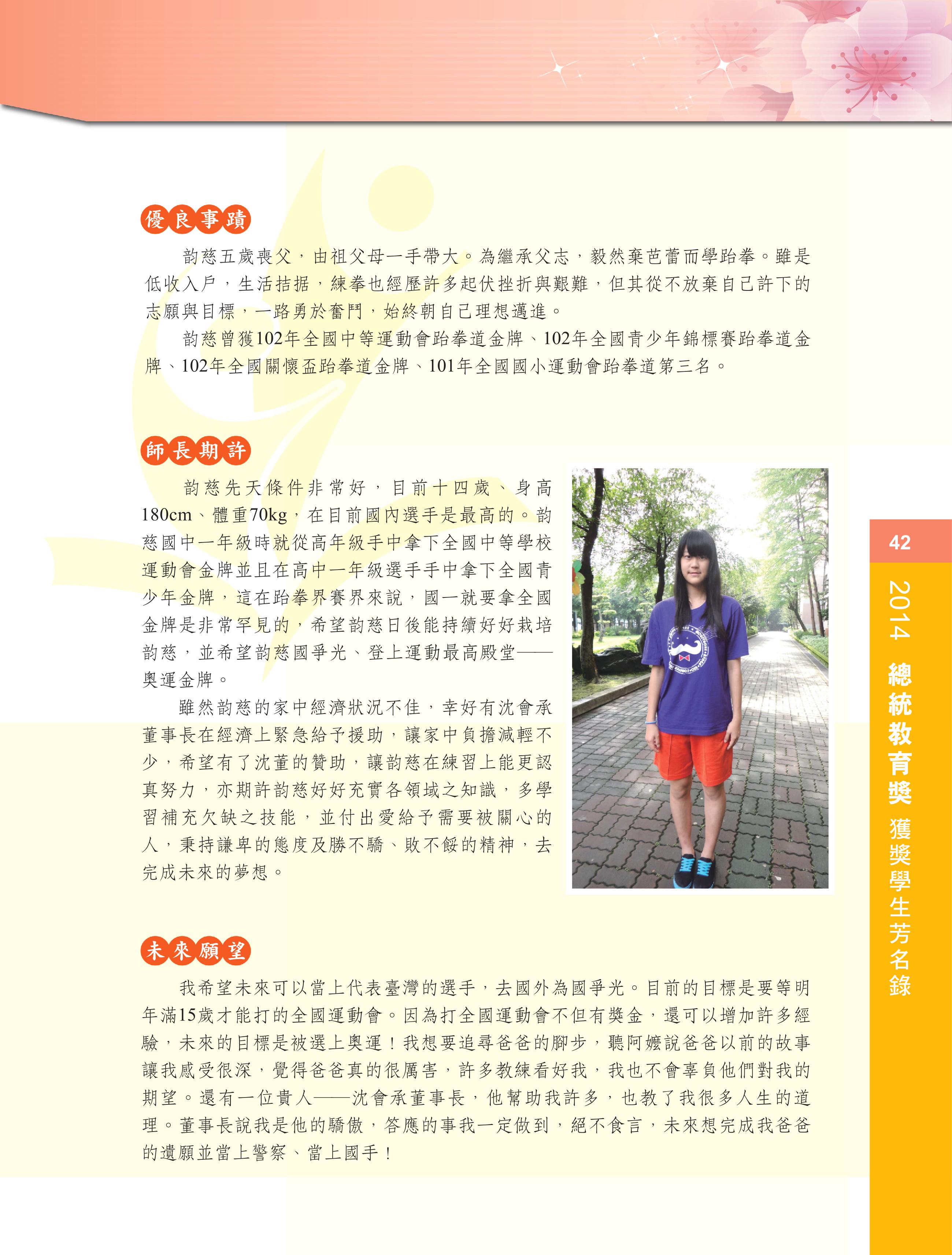 優良事蹟

韵慈五歲喪父，由祖父母一手帶大。為繼承父志，毅然棄芭蕾而學跆拳。雖是低收入戶，生活拮据，練拳也經歷許多起伏挫折與艱難，但其從不放棄自己許下的志願與目標，一路勇於奮鬥，始終朝自己理想邁進。

韵慈曾獲102年全國中等運動會跆拳道金牌、102年全國青少年錦標賽跆拳道金牌、102年全國關懷盃跆拳道金牌、101年全國國小運動會跆拳道第三名。

師長期許

韵慈先天條件非常好，目前十四歲、身高180cm、體重70kg，在目前國內選手是最高的。韵慈國中一年級時就從高年級手中拿下全國中等學校運動會金牌並且在高中一年級選手手中拿下全國青少年金牌，這在跆拳界賽界來說，國一就要拿全國金牌是非常罕見的，希望韵慈日後能持續好好栽培韵慈，並希望韵慈國爭光、登上運動最高殿堂——奧運金牌。

雖然韵慈的家中經濟狀況不佳，幸好有沈會承董事長在經濟上緊急給予援助，讓家中負擔減輕不少，希望有了沈董的贊助，讓韵慈在練習上能更認真努力，亦期許韵慈好好充實各領域之知識，多學習補充欠缺之技能，並付出愛給予需要被關心的人，秉持謙卑的態度及勝不驕、敗不餒的精神，去完成未來的夢想。

未來願望

我希望未來可以當上代表臺灣的選手，去國外為國爭光。目前的目標是要等明年滿15歲才能打的全國運動會。因為打全國運動會不但有獎金，還可以增加許多經驗，未來的目標是被選上奧運！我想要追尋爸爸的腳步，聽阿嬤說爸爸以前的故事讓我感受很深，覺得爸爸真的很厲害，許多教練看好我，我也不會辜負他們對我的期望。還有一位貴人——沈會承董事長，他幫助我許多，也教了我很多人生的道理。董事長說我是他的驕傲，答應的事我一定做到，絕不食言，未來想完成我爸爸的遺願並當上警察、當上國手！

42

2014 總統教育獎 獲獎學生芳名錄